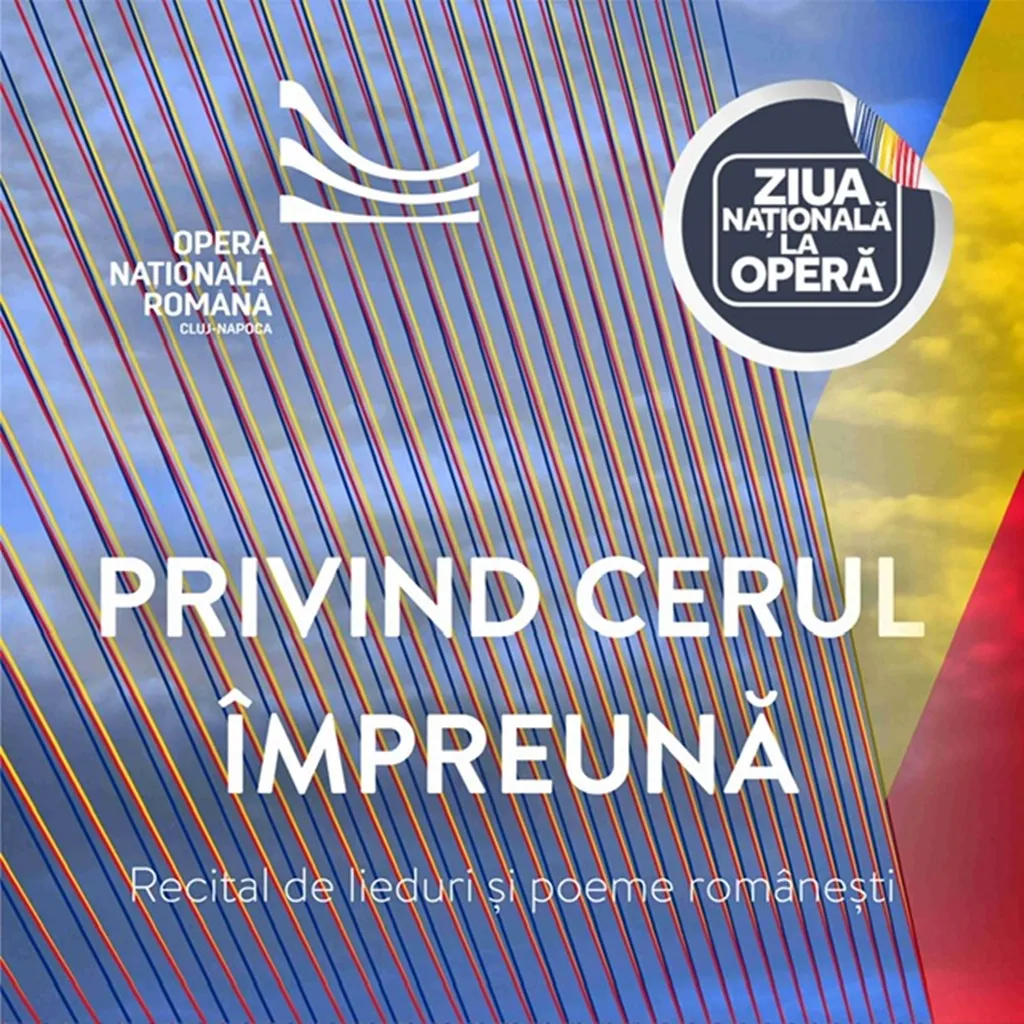 OPERA NAȚIONALĂ ROMÂNĂ
CLUJ-NAPOCA

ZIUA NAȚIONALĂ LA OPERĂ

PRIVIND CERUL ÎMPREUNĂ

Recital de lieduri și poeme românești